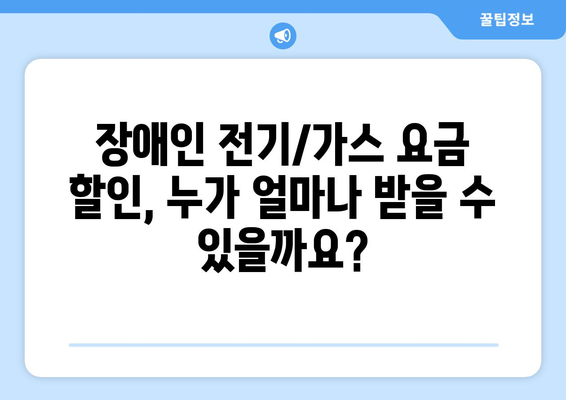 꿀팁정보

장애인 전기/가스 요금 할인, 누가 얼마나 받을 수 있을까요?